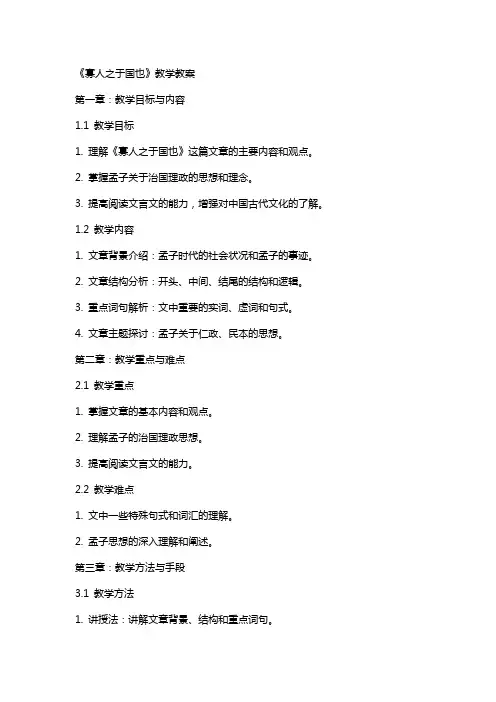 《寡人之于国也》教学教案

第一章：教学目标与内容

1.1 教学目标

1. 理解《寡人之于国也》这篇文章的主要内容和观点。

2. 掌握孟子关于治国理政的思想和理念。

3. 提高阅读文言文的能力，增强对中国古代文化的了解。

1.2 教学内容

1. 文章背景介绍：孟子时代的社会状况和孟子的事迹。

2. 文章结构分析：开头、中间、结尾的结构和逻辑。

3. 重点词句解析：文中重要的实词、虚词和句式。

4. 文章主题探讨：孟子关于仁政、民本的思想。

第二章：教学重点与难点

2.1 教学重点

1. 掌握文章的基本内容和观点。

2. 理解孟子的治国理政思想。

3. 提高阅读文言文的能力。

2.2 教学难点

1. 文中一些特殊句式和词汇的理解。

2. 孟子思想的深入理解和阐述。

第三章：教学方法与手段

3.1 教学方法

1. 讲授法：讲解文章背景、结构和重点词句。